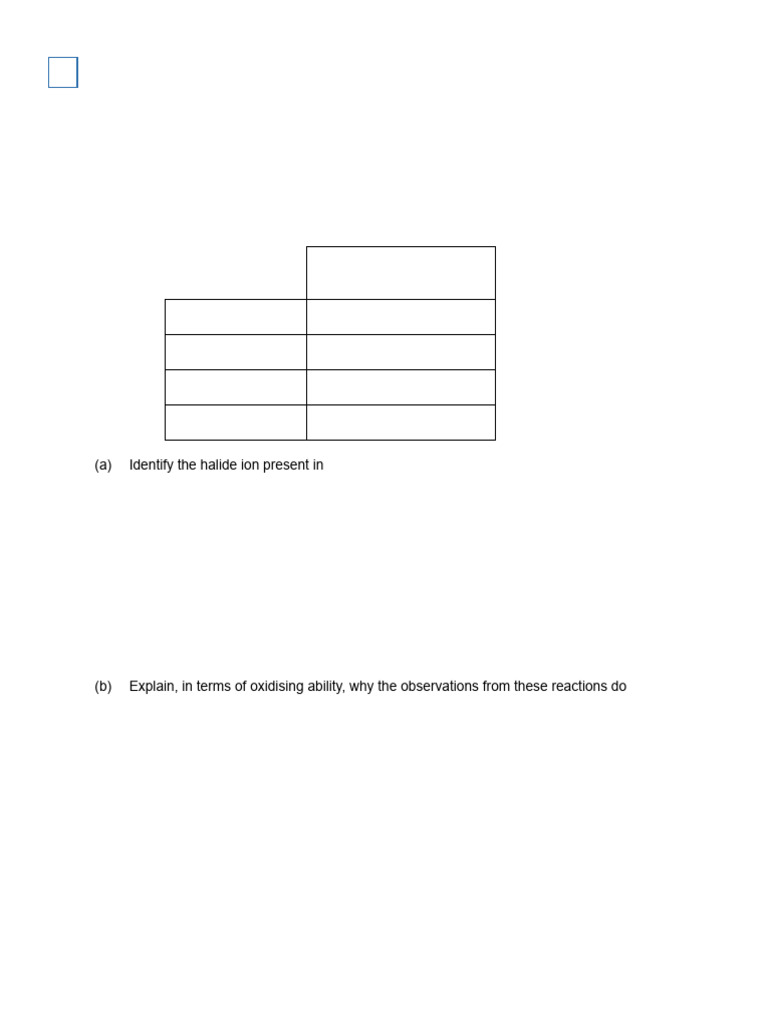 (a) Identify the halide ion present in

(b) Explain, in terms of oxidising ability, why the observations from these reactions do